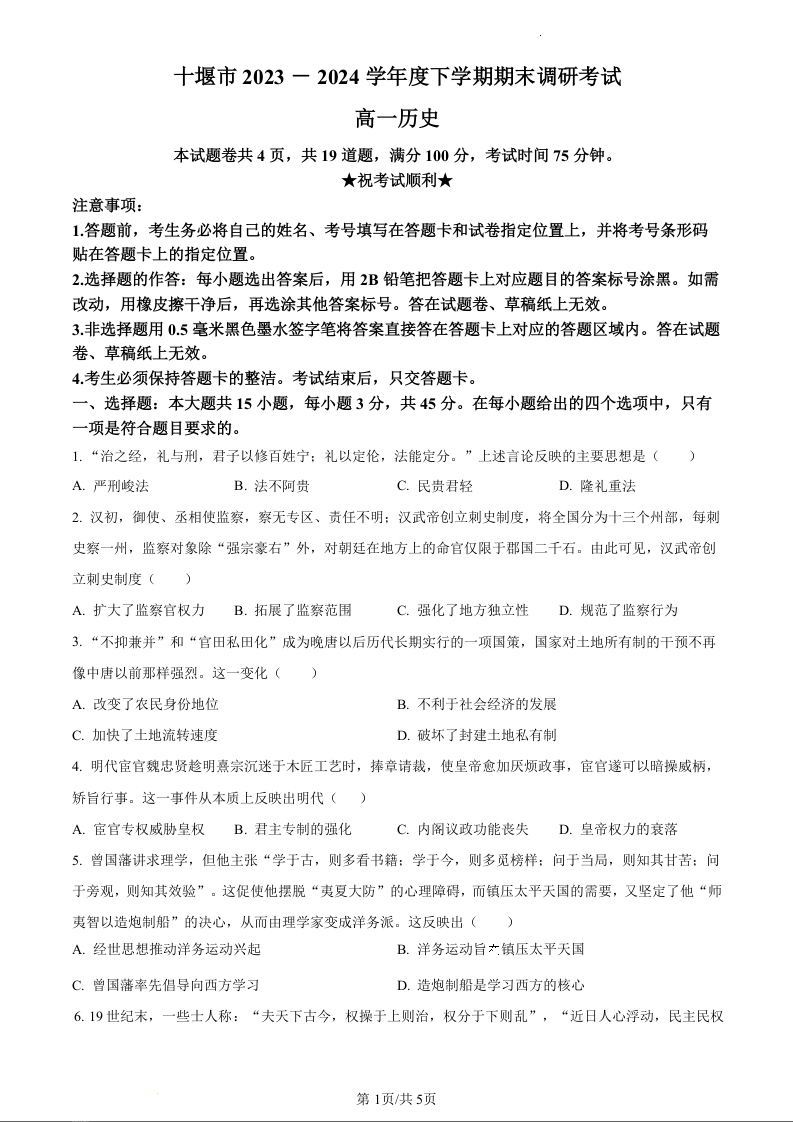 十堰市 2023 － 2024 学年度下学期期末调研考试

高一历史

本试题卷共 4 页，共 19 道题，满分 100 分，考试时间 75 分钟。

★祝考试顺利★

注意事项：

1.答题前，考生务必将自己的姓名、考号填写在答题卡和试卷指定位置上，并将考号条形码贴在答题卡上的指定位置。

2.选择题的作答：每小题选出答案后，用 2B 铅笔把答题卡上对应题目的答案标号涂黑。如需改动，用橡皮擦干净后，再选涂其他答案标号。答在试题卷、草稿纸上无效。

3.非选择题用 0.5 毫米黑色墨水签字笔将答案直接答在答题卡上对应的答题区域内。答在试题卷、草稿纸上无效。

4.考生必须保持答题卡的整洁。考试结束后，只交答题卡。

一、选择题：本大题共 15 小题，每小题 3 分，共 45 分。在每小题给出的四个选项中，只有一项是符合题目要求的。

1. “治之经，礼与刑，君子以修百姓宁；礼以定伦，法能定分。”上述言论反映的主要思想是（　　）

A. 严刑峻法　　B. 法不阿贵　　C. 民贵君轻　　D. 隆礼重法

2. 汉初，御使、丞相使监察，察无专区、责任不明；汉武帝创立刺史制度，将全国分为十三个州部，每刺史察一州，监察对象除“强宗豪右”外，对朝廷在地方上的命官仅限于郡国二千石。由此可见，汉武帝创立刺史制度（　　）

A. 扩大了监察官权力　　B. 拓展了监察范围　　C. 强化了地方独立性　　D. 规范了监察行为

3. “不抑兼并”和“官田私田化”成为晚唐以后历代长期实行的一项国策，国家对土地所有制的干预不再像中唐以前那样强烈。这一变化（　　）

A. 改变了农民身份地位

B. 不利于社会经济的发展

C. 加快了土地流转速度

D. 破坏了封建土地私有制

4. 明代宦官魏忠贤趁明熹宗沉迷于木匠工艺时，捧章请裁，使皇帝愈加厌烦政事，宦官遂可以暗操威柄，矫旨行事。这一事件从本质上反映出明代（　　）

A. 宦官专权威胁皇权　　B. 君主专制的强化　　C. 内阁议政功能丧失　　D. 皇帝权力的衰落

5. 曾国藩讲求理学，但他主张“学于古，则多看书籍；学于今，则多觅榜样；问于当局，则知其甘苦；问于旁观，则知其效验”。这促使他摆脱“夷夏大防”的心理障碍，而镇压太平天国的需要，又坚定了他“师夷智以造炮制船”的决心，从而由理学家变成洋务派。这反映出（　　）

A. 经世思想推动洋务运动兴起

B. 洋务运动旨在镇压太平天国

C. 曾国藩率先倡导向西方学习

D. 造炮制船是学习西方的核心

6. 19 世纪末，一些士人称：“夫天下古今，权操于上则治，权分于下则乱”，“近日人心浮动，民主民权

第 1页/共 5页